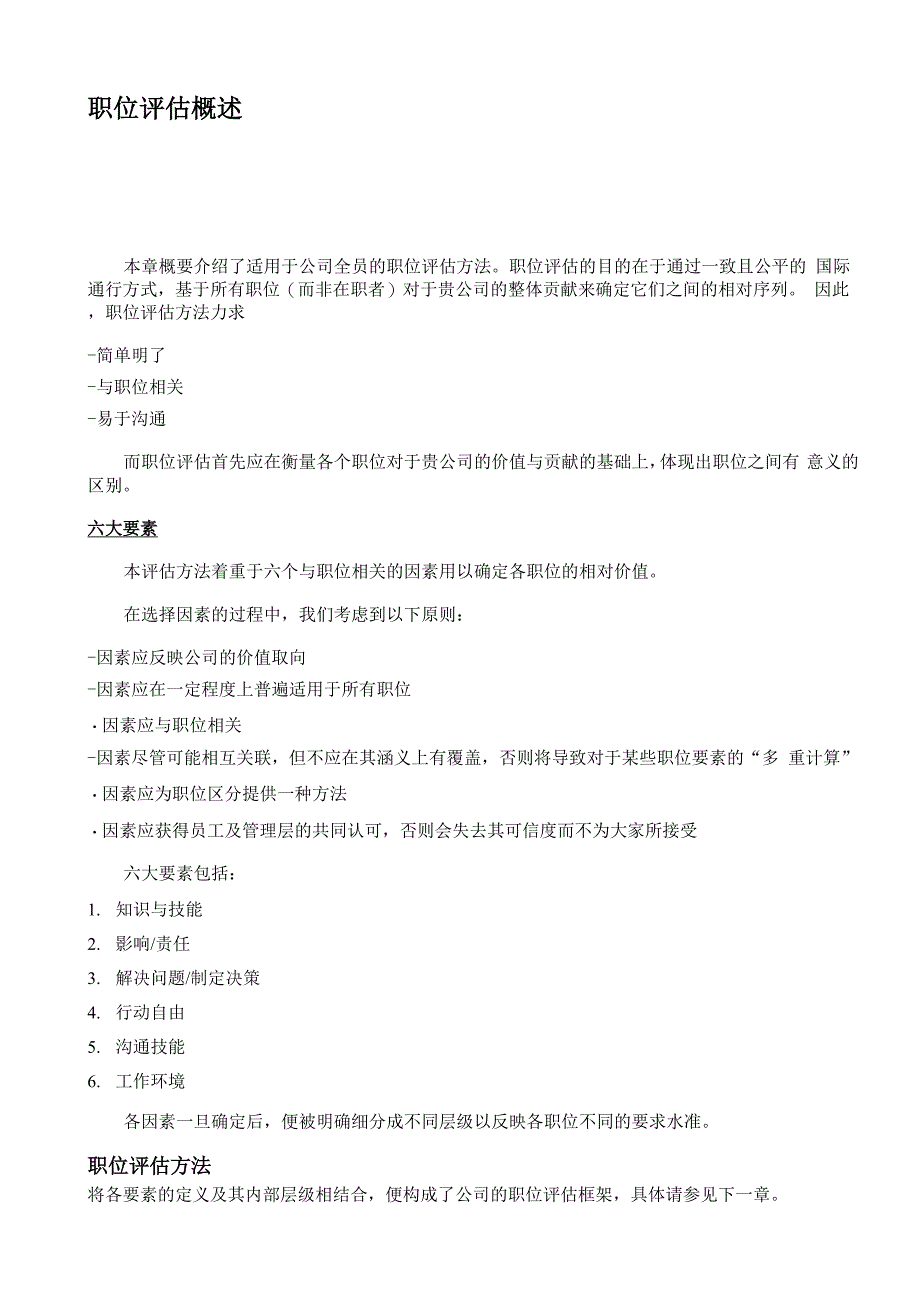 职位评估概述

本章概要介绍了适用于公司全员的职位评估方法。职位评估的目的在于通过一致且公平的 国际通行方式，基于所有职位（而非在职者）对于贵公司的整体贡献来确定它们之间的相对序列。 因此，职位评估方法力求

-简单明了

-与职位相关

-易于沟通

而职位评估首先应在衡量各个职位对于贵公司的价值与贡献的基础上，体现出职位之间有 意义的区别。

六大要素

本评估方法着重于六个与职位相关的因素用以确定各职位的相对价值。

在选择因素的过程中，我们考虑到以下原则：

-因素应反映公司的价值取向

-因素应在一定程度上普遍适用于所有职位

·因素应与职位相关

-因素尽管可能相互关联，但不应在其涵义上有覆盖，否则将导致对于某些职位要素的“多 重计算”

·因素应为职位区分提供一种方法

·因素应获得员工及管理层的共同认可，否则会失去其可信度而不为大家所接受

六大要素包括：

1. 知识与技能

2. 影响/责任

3. 解决问题/制定决策

4. 行动自由

5. 沟通技能

6. 工作环境

各因素一旦确定后，便被明确细分成不同层级以反映各职位不同的要求水准。

职位评估方法

将各要素的定义及其内部层级相结合，便构成了公司的职位评估框架，具体请参见下一章。